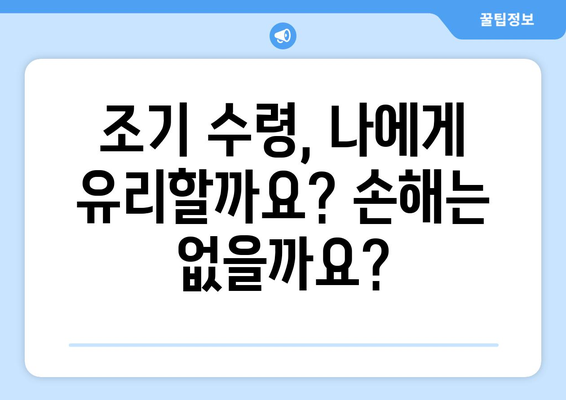 꿀팁정보

조기 수령, 나에게 유리할까요? 손해는 없을까요?